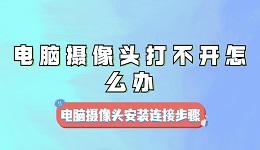 电脑摄像头打不开怎么办

电脑摄像头安装连接步骤